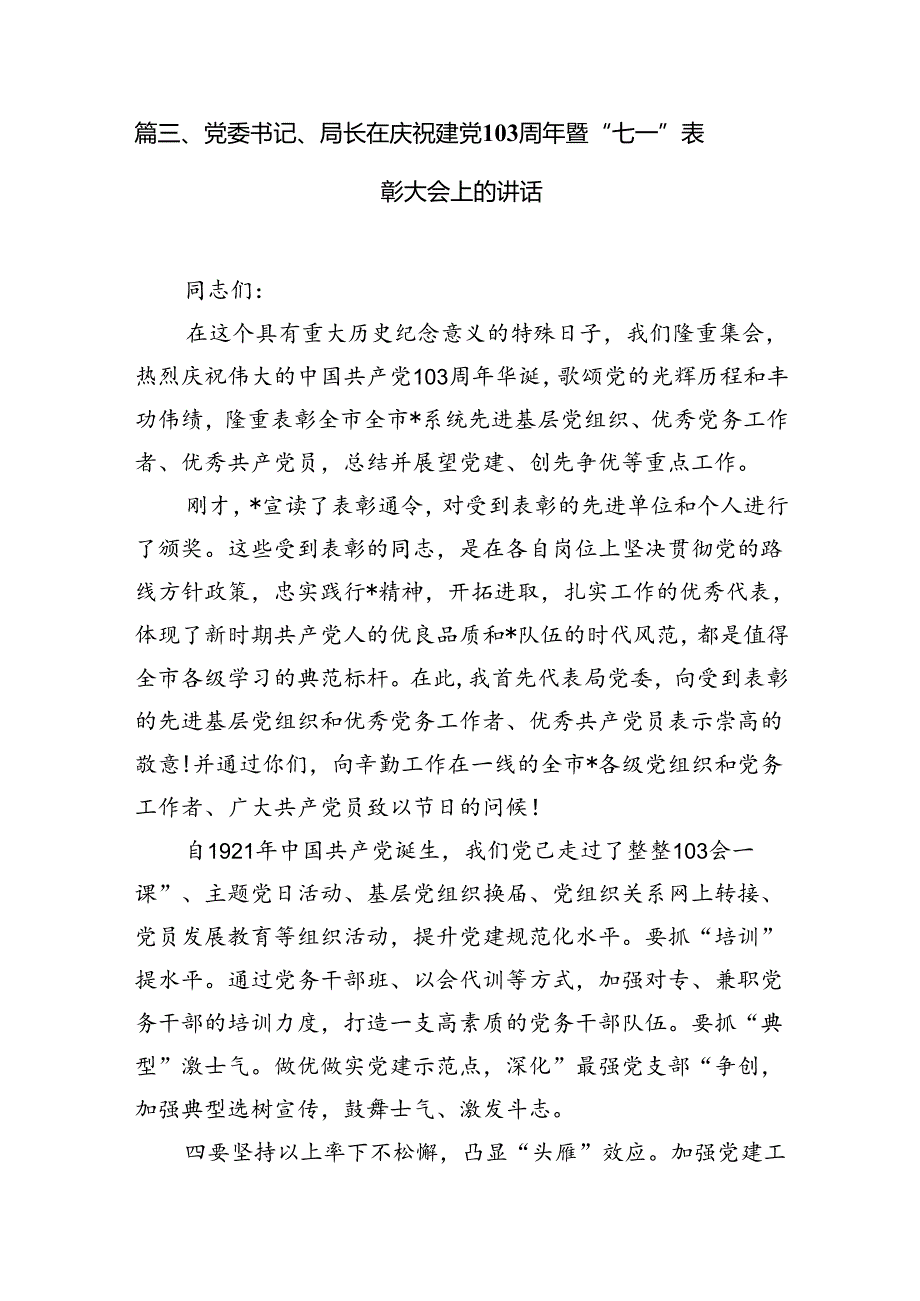 篇三、党委书记、局长在庆祝建党103周年暨“七一”表彰大会上的讲话

同志们：

在这个具有重大历史纪念意义的特殊日子，我们隆重集会，热烈庆祝伟大的中国共产党103周年华诞，歌颂党的光辉历程和丰功伟绩，隆重表彰全市全市*系统先进基层党组织、优秀党务工作者、优秀共产党员，总结并展望党建、创先争优等重点工作。

刚才，*宣读了表彰通令，对受到表彰的先进单位和个人进行了颁奖。这些受到表彰的同志，是在各自岗位上坚决贯彻党的路线方针政策，忠实践行*精神，开拓进取，扎实工作的优秀代表，体现了新时期共产党人的优良品质和*队伍的时代风范，都是值得全市各级学习的典范标杆。在此，我首先代表局党委，向受到表彰的先进基层党组织和优秀党务工作者、优秀共产党员表示崇高的敬意！并通过你们，向辛勤工作在一线的全市*各级党组织和党务工作者、广大共产党员致以节日的问候！

自1921年中国共产党诞生，我们党已走过了整整103会一课”、主题党日活动、基层党组织换届、党组织关系网上转接、党员发展教育等组织活动，提升党建规范化水平。要抓“培训”提水平。通过党务干部班、以会代训等方式，加强对专、兼职党务干部的培训力度，打造一支高素质的党务干部队伍。要抓“典型”激士气。做优做实党建示范点，深化”最强党支部“争创，加强典型选树宣传，鼓舞士气、激发斗志。

四要坚持以上率下不松懈，凸显“头雁”效应。加强党建工